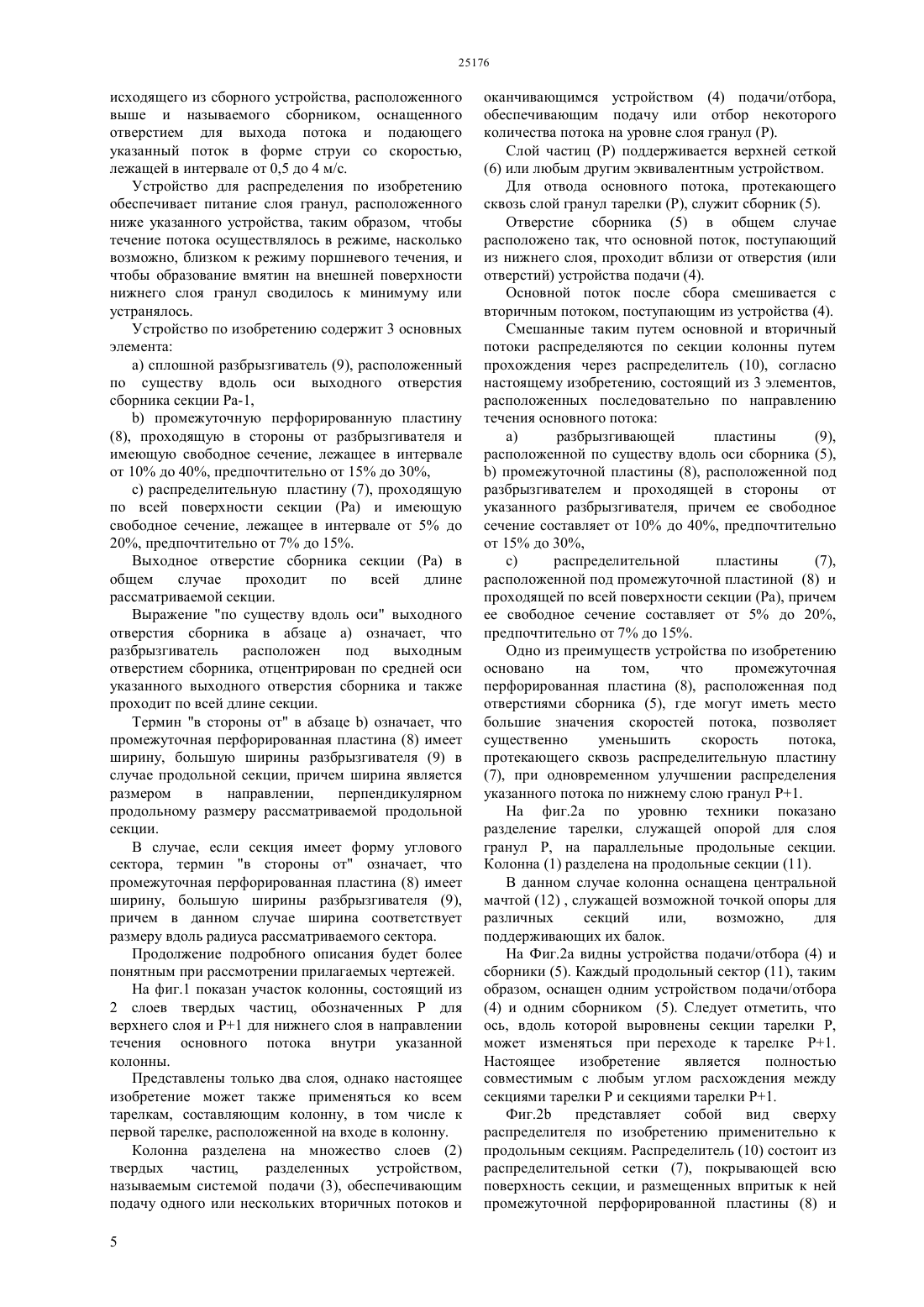 25176

исходящего из сборного устройства, расположенного выше и называемого сборником, оснащенного отверстием для выхода потока и подающего указанный поток в форме струи со скоростью, лежащей в интервале от 0,5 до 4 м/с.

Устройство для распределения по изобретению обеспечивает питание слоя гранул, расположенного ниже указанного устройства, таким образом, чтобы течение потока осуществлялось в режиме, насколько возможно, близком к режиму поршневого течения, и чтобы образование вмятин на внешней поверхности нижнего слоя гранул сводилось к минимуму или устранялось.

Устройство по изобретению содержит 3 основных элемента:

a) сплошной разбрызгиватель (9), расположенный по существу вдоль оси выходного отверстия сборника секции Pa-1,

b) промежуточную перфорированную пластину (8), проходящую в стороны от разбрызгивателя и имеющую свободное сечение, лежащее в интервале от 10% до 40%, предпочтительно от 15% до 30%,

c) распределительную пластину (7), проходящую по всей поверхности секции (Pa) и имеющую свободное сечение, лежащее в интервале от 5% до 20%, предпочтительно от 7% до 15%.

Выходное отверстие сборника секции (Pa) в общем случае проходит по всей длине рассматриваемой секции.

Выражение "по существу вдоль оси" выходного отверстия сборника в абзаце a) означает, что разбрызгиватель расположен под выходным отверстием сборника, отцентрирован по средней оси указанного выходного отверстия сборника и также проходит по всей длине секции.

Термин "в стороны от" в абзаце b) означает, что промежуточная перфорированная пластина (8) имеет ширину, большую ширины разбрызгивателя (9) в случае продольной секции, причем ширина является размером в направлении, перпендикулярном продольному размеру рассматриваемой продольной секции.

В случае, если секция имеет форму углового сектора, термин "в стороны от" означает, что промежуточная перфорированная пластина (8) имеет ширину, большую ширины разбрызгивателя (9), причем в данном случае ширина соответствует размеру вдоль радиуса рассматриваемого сектора.

Продолжение подробного описания будет более понятным при рассмотрении прилагаемых чертежей.

На фиг.1 показан участок колонны, состоящий из 2 слоев твердых частиц, обозначенных P для верхнего слоя и P+1 для нижнего слоя в направлении течения основного потока внутри указанной колонны.

Представлены только два слоя, однако настоящее изобретение может также применяться ко всем тарелкам, составляющим колонну, в том числе к первой тарелке, расположенной на входе в колонну.

Колонна разделена на множество слоев (2) твердых частиц, разделенных устройством, называемым системой подачи (3), обеспечивающим подачу одного или нескольких вторичных потоков и оканчивающимся устройством (4) подачи/отбора, обеспечивающим подачу или отбор некоторого количества потока на уровне слоя гранул (P).

Слой частиц (P) поддерживается верхней сеткой (6) или любым другим эквивалентным устройством.

Для отвода основного потока, протекающего сквозь слой гранул тарелки (P), служит сборник (5).

Отверстие сборника (5) в общем случае расположено так, что основной поток, поступающий из нижнего слоя, проходит вблизи от отверстия (или отверстий) устройства подачи (4).

Основной поток после сбора смешивается с вторичным потоком, поступающим из устройства (4).

Смешанные таким путем основной и вторичный потоки распределяются по секции колонны путем прохождения через распределитель (10), согласно настоящему изобретению, состоящий из 3 элементов, расположенных последовательно по направлению течения основного потока:

a) разбрызгивающей пластины (9), расположенной по существу вдоль оси сборника (5), b) промежуточной пластины (8), расположенной под разбрызгивателем и проходящей в стороны от указанного разбрызгивателя, причем ее свободное сечение составляет от 10% до 40%, предпочтительно от 15% до 30%,

c) распределительной пластины (7), расположенной под промежуточной пластиной (8) и проходящей по всей поверхности секции (Pa), причем ее свободное сечение составляет от 5% до 20%, предпочтительно от 7% до 15%.

Одно из преимуществ устройства по изобретению основано на том, что промежуточная перфорированная пластина (8), расположенная под отверстиями сборника (5), где могут иметь место большие значения скоростей потока, позволяет существенно уменьшить скорость потока, протекающего сквозь распределительную пластину (7), при одновременном улучшении распределения указанного потока по нижнему слою гранул P+1.

На фиг.2a по уровню техники показано разделение тарелки, служащей опорой для слоя гранул P, на параллельные продольные секции. Колонна (1) разделена на продольные секции (11).

В данном случае колонна оснащена центральной мачтой (12) , служащей возможной точкой опоры для различных секций или, возможно, для поддерживающих их балок.

На Фиг.2a видны устройства подачи/отбора (4) и сборники (5). Каждый продольный сектор (11), таким образом, оснащен одним устройством подачи/отбора (4) и одним сборником (5). Следует отметить, что ось, вдоль которой выровнены секции тарелки P, может изменяться при переходе к тарелке P+1. Настоящее изобретение является полностью совместимым с любым углом расхождения между секциями тарелки P и секциями тарелки P+1.

Фиг.2b представляет собой вид сверху распределителя по изобретению применительно к продольным секциям. Распределитель (10) состоит из распределительной сетки (7), покрывающей всю поверхность секции, и размещенных впритык к ней промежуточной перфорированной пластины (8) и

5